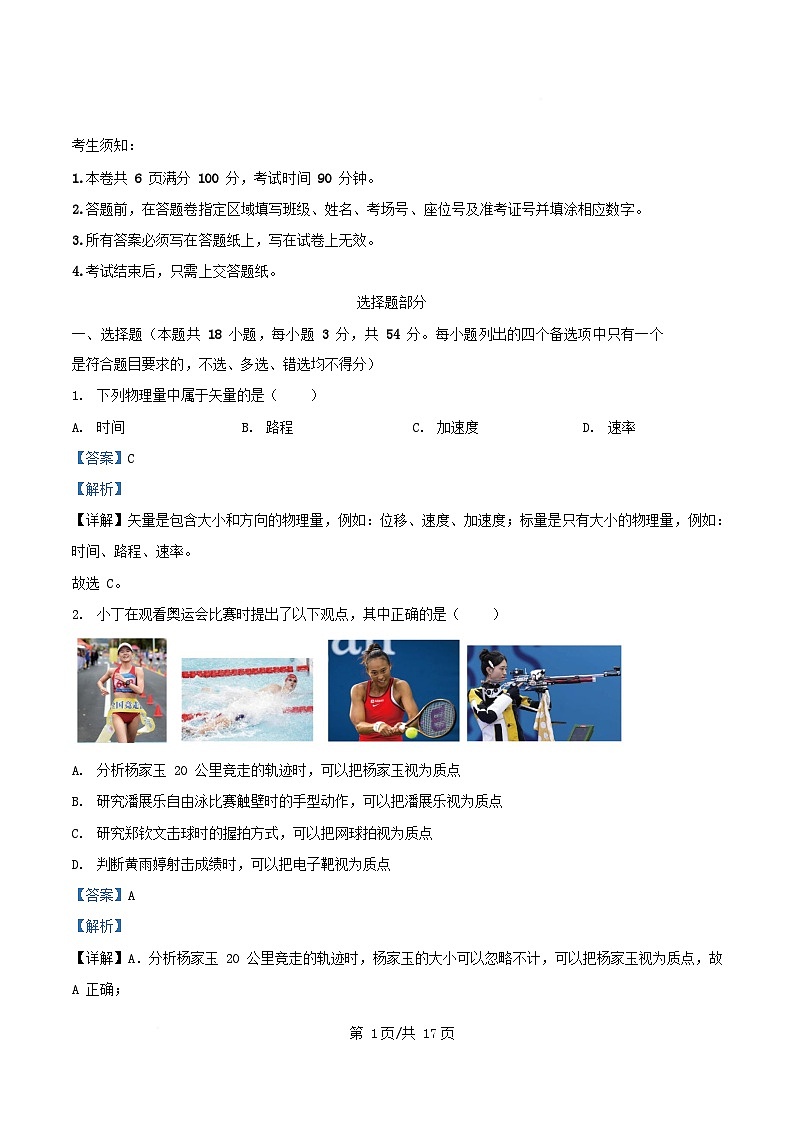 考生须知：

1.本卷共 6 页满分 100 分，考试时间 90 分钟。

2.答题前，在答题卷指定区域填写班级、姓名、考场号、座位号及准考证号并填涂相应数字。

3.所有答案必须写在答题纸上，写在试卷上无效。

4.考试结束后，只需上交答题纸。

选择题部分

一、选择题（本题共 18 小题，每小题 3 分，共 54 分。每小题列出的四个备选项中只有一个是符合题目要求的，不选、多选、错选均不得分）

1. 下列物理量中属于矢量的是（　　）

A. 时间　　B. 路程　　C. 加速度　　D. 速率

【答案】C

【解析】

【详解】矢量是包含大小和方向的物理量，例如：位移、速度、加速度；标量是只有大小的物理量，例如：时间、路程、速率。

故选 C。

2. 小丁在观看奥运会比赛时提出了以下观点，其中正确的是（　　）

A. 分析杨家玉 20 公里竞走的轨迹时，可以把杨家玉视为质点

B. 研究潘展乐自由泳比赛触壁时的手型动作，可以把潘展乐视为质点

C. 研究郑钦文击球时的握拍方式，可以把网球拍视为质点

D. 判断黄雨婷射击成绩时，可以把电子靶视为质点

【答案】A

【解析】

【详解】A．分析杨家玉 20 公里竞走的轨迹时，杨家玉的大小可以忽略不计，可以把杨家玉视为质点，故 A 正确；

第 1页/共 17页